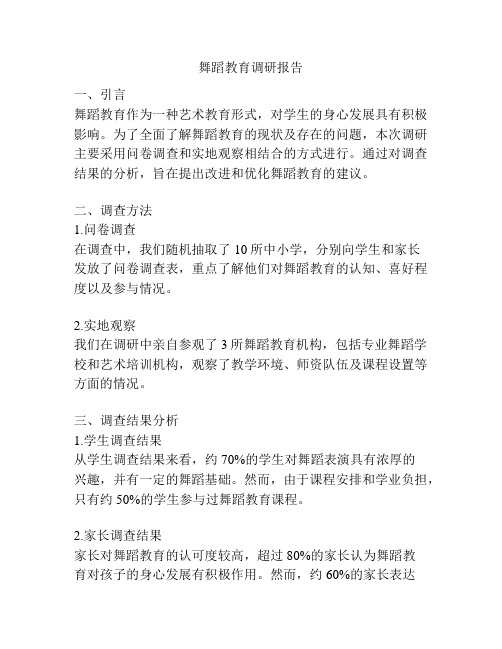 舞蹈教育调研报告

一、引言
舞蹈教育作为一种艺术教育形式，对学生的身心发展具有积极影响。为了全面了解舞蹈教育的现状及存在的问题，本次调研主要采用问卷调查和实地观察相结合的方式进行。通过对调查结果的分析，旨在提出改进和优化舞蹈教育的建议。

二、调查方法
1.问卷调查
在调查中，我们随机抽取了 10 所中小学，分别向学生和家长发放了问卷调查表，重点了解他们对舞蹈教育的认知、喜好程度以及参与情况。

2.实地观察
我们在调研中亲自参观了 3 所舞蹈教育机构，包括专业舞蹈学校和艺术培训机构，观察了教学环境、师资队伍及课程设置等方面的情况。

三、调查结果分析
1.学生调查结果
从学生调查结果来看，约 70%的学生对舞蹈表演具有浓厚的兴趣，并有一定的舞蹈基础。然而，由于课程安排和学业负担，只有约 50%的学生参与过舞蹈教育课程。

2.家长调查结果
家长对舞蹈教育的认可度较高，超过 80%的家长认为舞蹈教育对孩子的身心发展有积极作用。然而，约 60%的家长表达